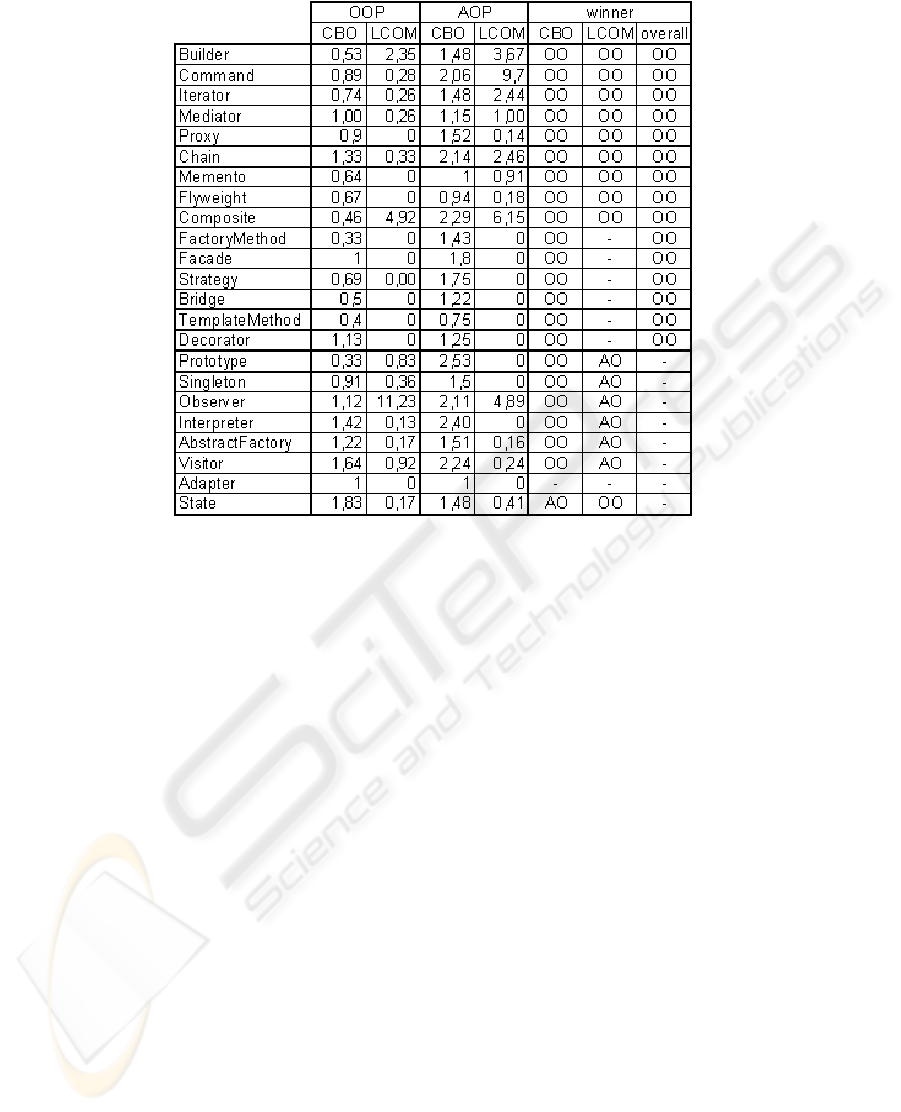 |  | OOP |  | AOP |  | winner |  |  |
|---|---|---|---|---|---|---|---|
|  | CBO | LCOM | CBO | LCOM | CBO | LCOM | overall |
| Builder | 0,53 | 2,35 | 1,48 | 3,67 | OO | OO | OO |
| Command | 0,89 | 0,28 | 2,06 | 9,7 | OO | OO | OO |
| Iterator | 0,74 | 0,26 | 1,48 | 2,44 | OO | OO | OO |
| Mediator | 1,00 | 0,26 | 1,15 | 1,00 | OO | OO | OO |
| Proxy | 0,9 | 0 | 1,52 | 0,14 | OO | OO | OO |
| Chain | 1,33 | 0,33 | 2,14 | 2,46 | OO | OO | OO |
| Memento | 0,64 | 0 | 1 | 0,91 | OO | OO | OO |
| Flyweight | 0,67 | 0 | 0,94 | 0,18 | OO | OO | OO |
| Composite | 0,46 | 4,92 | 2,29 | 6,15 | OO | OO | OO |
| FactoryMethod | 0,33 | 0 | 1,43 | 0 | OO | - | OO |
| Facade | 1 | 0 | 1,8 | 0 | OO | - | OO |
| Strategy | 0,69 | 0,00 | 1,75 | 0 | OO | - | OO |
| Bridge | 0,5 | 0 | 1,22 | 0 | OO | - | OO |
| TemplateMethod | 0,4 | 0 | 0,75 | 0 | OO | - | OO |
| Decorator | 1,13 | 0 | 1,25 | 0 | OO | - | OO |
| Prototype | 0,33 | 0,83 | 2,53 | 0 | OO | AO | - |
| Singleton | 0,91 | 0,36 | 1,5 | 0 | OO | AO | - |
| Observer | 1,12 | 11,23 | 2,11 | 4,89 | OO | AO | - |
| Interpreter | 1,42 | 0,13 | 2,40 | 0 | OO | AO | - |
| AbstractFactory | 1,22 | 0,17 | 1,51 | 0,16 | OO | AO | - |
| Visitor | 1,64 | 0,92 | 2,24 | 0,24 | OO | AO | - |
| Adapter | 1 | 0 | 1 | 0 | - | - | - |
| State | 1,83 | 0,17 | 1,48 | 0,41 | AO | OO | - |

SciTePress
Science and Technology Publications